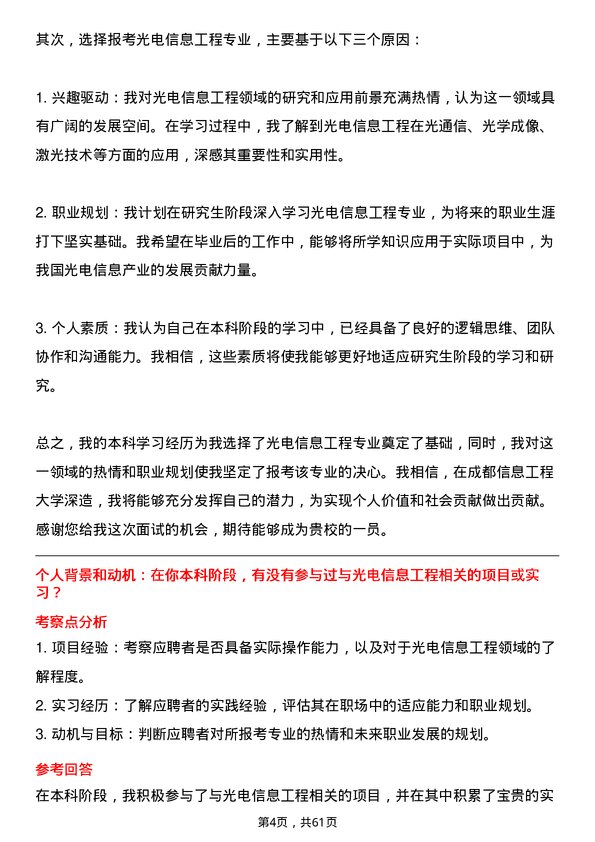 其次，选择报考光电信息工程专业，主要基于以下三个原因：

1. 兴趣驱动：我对光电信息工程领域的研究和应用前景充满热情，认为这一领域具有广阔的发展空间。在学习过程中，我了解到光电信息工程在光通信、光学成像、激光技术等方面的应用，深感其重要性和实用性。

2. 职业规划：我计划在研究生阶段深入学习光电信息工程专业，为将来的职业生涯打下坚实基础。我希望在毕业后的工作中，能够将所学知识应用于实际项目中，为我国光电信息产业的发展贡献力量。

3. 个人素质：我认为自己在本科阶段的学习中，已经具备了良好的逻辑思维、团队协作和沟通能力。我相信，这些素质将使我能够更好地适应研究生阶段的学习和研究。

总之，我的本科学习经历为我选择了光电信息工程专业奠定了基础，同时，我对这一领域的热情和职业规划使我坚定了报考该专业的决心。我相信，在成都信息工程大学深造，我将能够充分发挥自己的潜力，为实现个人价值和社会贡献做出贡献。感谢您给我这次面试的机会，期待能够成为贵校的一员。

个人背景和动机：在你本科阶段，有没有参与过与光电信息工程相关的项目或实习？

考察点分析

1. 项目经验：考察应聘者是否具备实际操作能力，以及对于光电信息工程领域的了解程度。

2. 实习经历：了解应聘者的实践经验，评估其在职场中的适应能力和职业规划。

3. 动机与目标：判断应聘者对所报考专业的热情和未来职业发展的规划。

参考回答

在本科阶段，我积极参与了与光电信息工程相关的项目，并在其中积累了宝贵的实

第4页，共61页